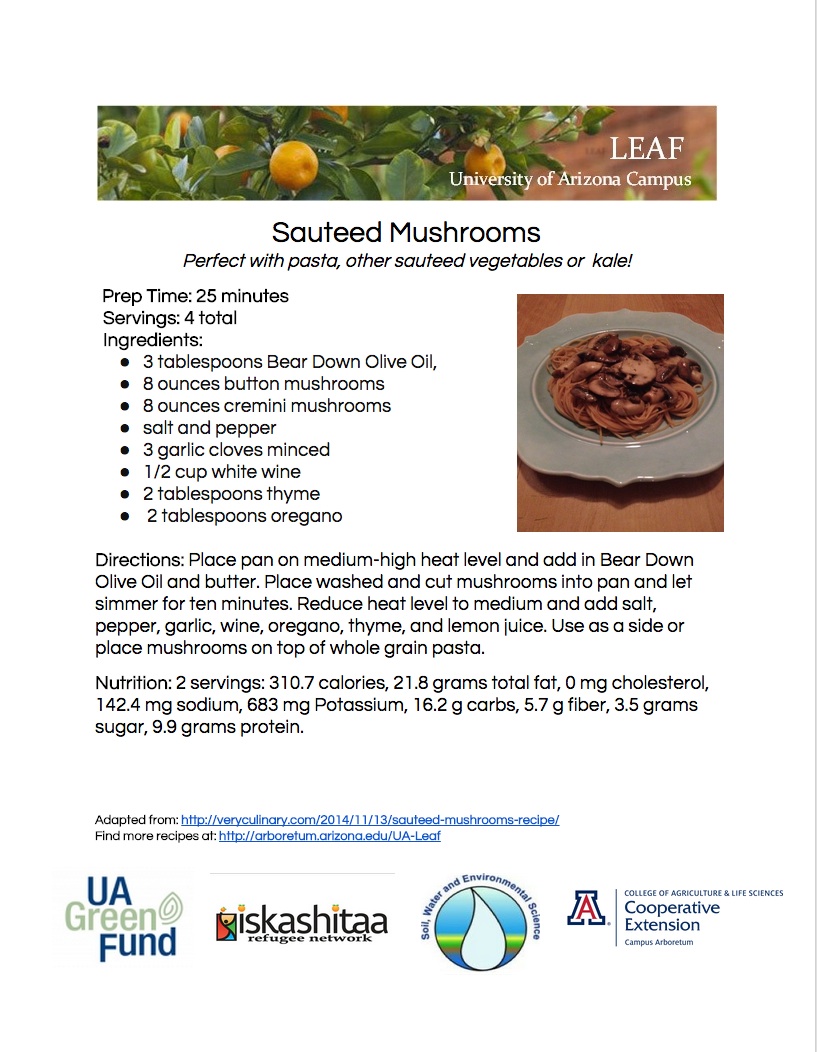 LEAF
University of Arizona Campus

Sauteed Mushrooms
Perfect with pasta, other sauteed vegetables or kale!

Prep Time: 25 minutes
Servings: 4 total
Ingredients:
- 3 tablespoons Bear Down Olive Oil,
- 8 ounces button mushrooms
- 8 ounces cremini mushrooms
- salt and pepper
- 3 garlic cloves minced
- 1/2 cup white wine
- 2 tablespoons thyme
- 2 tablespoons oregano

Directions: Place pan on medium-high heat level and add in Bear Down Olive Oil and butter. Place washed and cut mushrooms into pan and let simmer for ten minutes. Reduce heat level to medium and add salt, pepper, garlic, wine, oregano, thyme, and lemon juice. Use as a side or place mushrooms on top of whole grain pasta.

Nutrition: 2 servings: 310.7 calories, 21.8 grams total fat, 0 mg cholesterol, 142.4 mg sodium, 683 mg Potassium, 16.2 g carbs, 5.7 g fiber, 3.5 grams sugar, 9.9 grams protein.

Adapted from: http://veryculinary.com/2014/11/13/sauteed-mushrooms-recipe/
Find more recipes at: http://arboretum.arizona.edu/UA-Leaf

UA Green Fund

iskashitaa refugee network

Soil, Water and Environmental Science

COLLEGE OF AGRICULTURE & LIFE SCIENCES
Cooperative Extension
Campus Arboretum